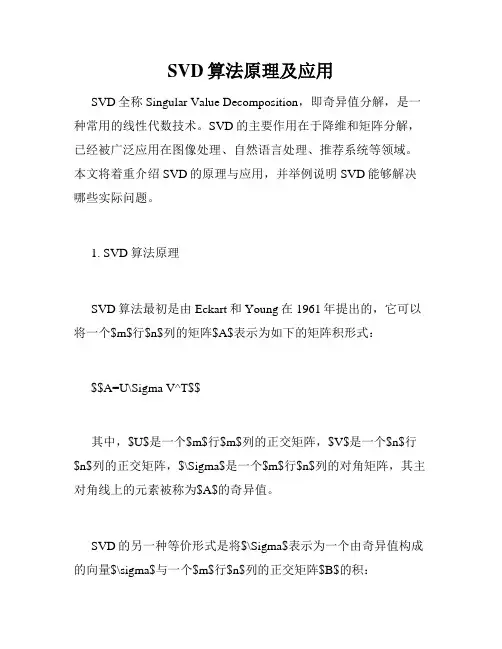 SVD 算法原理及应用

SVD 全称 Singular Value Decomposition，即奇异值分解，是一种常用的线性代数技术。SVD 的主要作用在于降维和矩阵分解，已经被广泛应用在图像处理、自然语言处理、推荐系统等领域。本文将着重介绍 SVD 的原理与应用，并举例说明 SVD 能够解决哪些实际问题。

1. SVD 算法原理

SVD 算法最初是由 Eckart 和 Young 在 1961 年提出的，它可以将一个$m$行$n$列的矩阵$A$表示为如下的矩阵积形式：

$$A=U\Sigma V^T$$

其中，$U$是一个$m$行$m$列的正交矩阵，$V$是一个$n$行$n$列的正交矩阵，$\Sigma$是一个$m$行$n$列的对角矩阵，其主对角线上的元素被称为$A$的奇异值。

SVD 的另一种等价形式是将$\Sigma$表示为一个由奇异值构成的向量$\sigma$与一个$m$行$n$列的正交矩阵$B$的积：